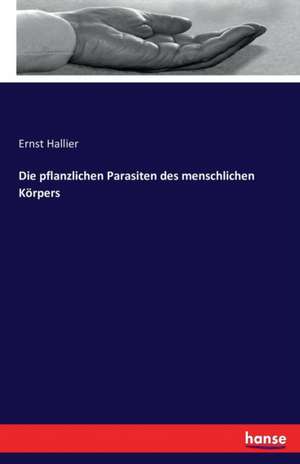 Ernst Hallier

Die pflanzlichen Parasiten des menschlichen Körpers

hanse